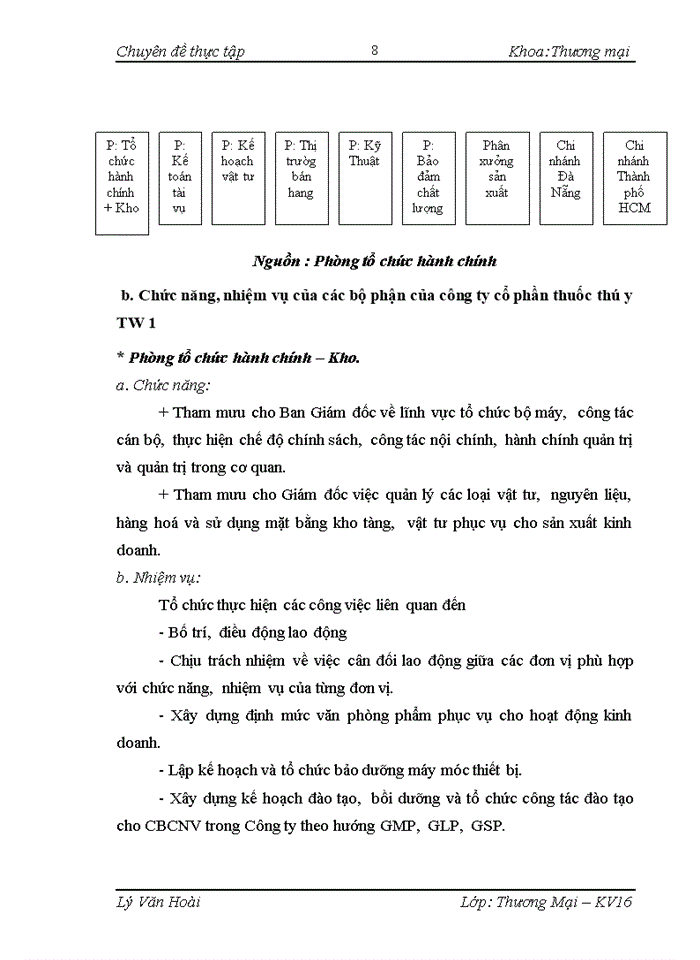 Chuyên đề thực tập 8 Khoa:Thương mại

P: Tổ chức hành chính + Kho

P: Kế toán tài vụ

P: Kế hoạch vật tư

P: Thị trường bán hang

P: Kỹ Thuật

P: Bảo đảm chất lượng

Phân xưởng sản xuất

Chi nhánh Đà Nẵng

Chi nhánh Thành phố HCM

Nguồn : Phòng tổ chức hành chính

b. Chức năng, nhiệm vụ của các bộ phận của công ty cổ phần thuốc thú y TW 1

* Phòng tổ chức hành chính – Kho.

a. Chức năng:

+ Tham mưu cho Ban Giám đốc về lĩnh vực tổ chức bộ máy, công tác cán bộ, thực hiện chế độ chính sách, công tác nội chính, hành chính quản trị và quản trị trong cơ quan.

+ Tham mưu cho Giám đốc việc quản lý các loại vật tư, nguyên liệu, hàng hoá và sử dụng mặt bằng kho tàng, vật tư phục vụ cho sản xuất kinh doanh.

b. Nhiệm vụ:

Tổ chức thực hiện các công việc liên quan đến

- Bố trí, điều động lao động

- Chịu trách nhiệm về việc cân đối lao động giữa các đơn vị phù hợp với chức năng, nhiệm vụ của từng đơn vị.

- Xây dựng định mức văn phòng phẩm phục vụ cho hoạt động kinh doanh.

- Lập kế hoạch và tổ chức bảo dưỡng máy móc thiết bị.

- Xây dựng kế hoạch đào tạo, bồi dưỡng và tổ chức công tác đào tạo cho CBCNV trong Công ty theo hướng GMP, GLP, GSP.

Lý Văn Hoài Lớp: Thương Mại – KV16